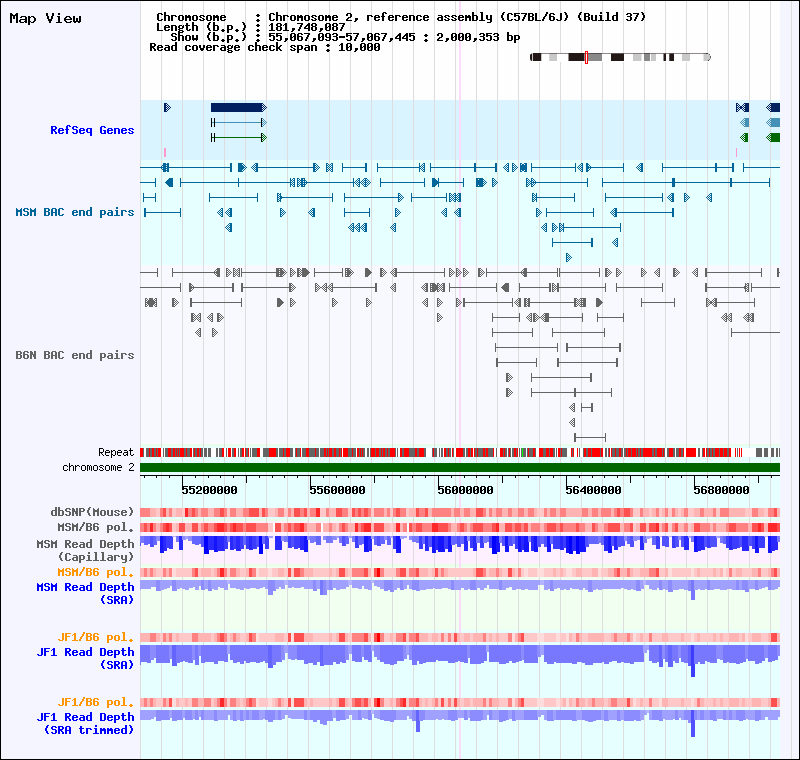 Map View

Chromosome : Chromosome 2, reference assembly (C57BL/6J) (Build 37)
Length (b.p.) : 181,748,087
Show (b.p.) : 55,067,093-57,067,445 : 2,000,353 bp
Read coverage check span : 10,000

RefSeq Genes

MSM BAC end pairs

B6N BAC end pairs

Repeat
chromosome 2

55200000 55600000 56000000 56400000 56800000

dbSNP(Mouse)
MSM/B6 pol.
MSM Read Depth (Capillary)
MSM/B6 pol.
MSM Read Depth (SRA)

JF1/B6 pol.
JF1 Read Depth (SRA)

JF1/B6 pol.
JF1 Read Depth (SRA trimmed)